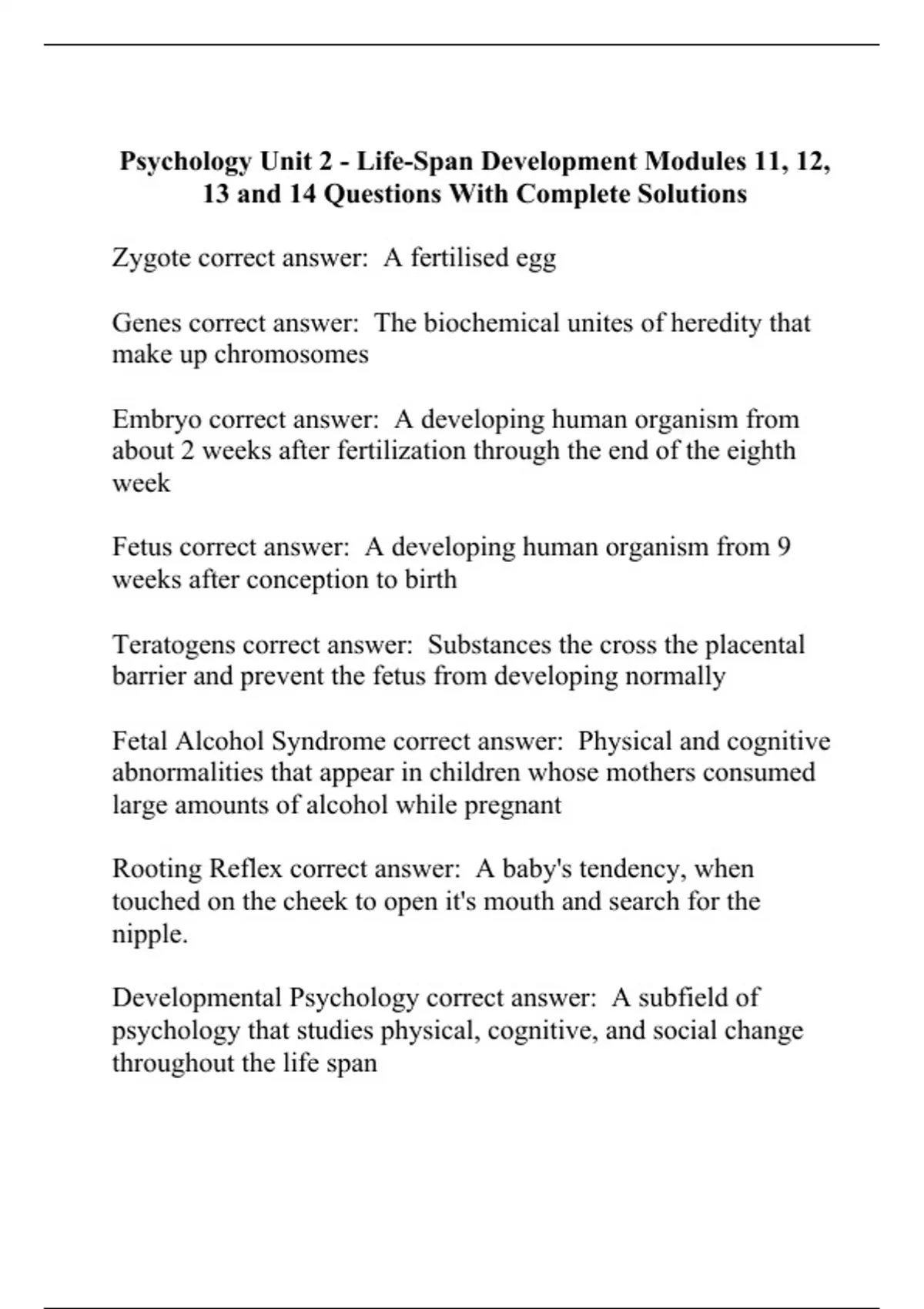 Psychology Unit 2 - Life-Span Development Modules 11, 12, 13 and 14 Questions With Complete Solutions

Zygote correct answer:  A fertilised egg

Genes correct answer:  The biochemical unites of heredity that make up chromosomes

Embryo correct answer:  A developing human organism from about 2 weeks after fertilization through the end of the eighth week

Fetus correct answer:  A developing human organism from 9 weeks after conception to birth

Teratogens correct answer:  Substances the cross the placental barrier and prevent the fetus from developing normally

Fetal Alcohol Syndrome correct answer:  Physical and cognitive abnormalities that appear in children whose mothers consumed large amounts of alcohol while pregnant

Rooting Reflex correct answer:  A baby's tendency, when touched on the cheek to open it's mouth and search for the nipple.

Developmental Psychology correct answer:  A subfield of psychology that studies physical, cognitive, and social change throughout the life span